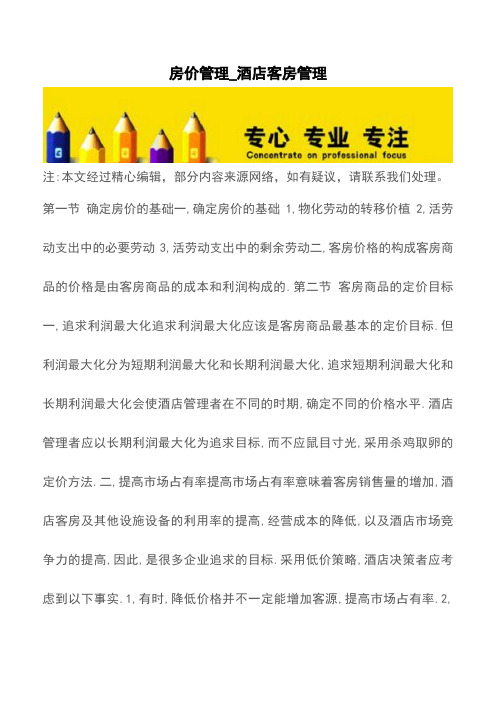 房价管理_酒店客房管理

专心 专业 专注
Concentrate on professional focus

注:本文经过精心编辑，部分内容来源网络，如有疑议，请联系我们处理。

第一节 确定房价的基础一,确定房价的基础 1,物化劳动的转移价植 2,活劳动支出中的必要劳动 3,活劳动支出中的剩余劳动二,客房价格的构成客房商品的价格是由客房商品的成本和利润构成的.第二节 客房商品的定价目标一,追求利润最大化追求利润最大化应该是客房商品最基本的定价目标.但利润最大化分为短期利润最大化和长期利润最大化,追求短期利润最大化和长期利润最大化会使酒店管理者在不同的时期,确定不同的价格水平.酒店管理者应以长期利润最大化为追求目标,而不应鼠目寸光,采用杀鸡取卵的定价方法.二,提高市场占有率提高市场占有率意味着客房销售量的增加,酒店客房及其他设施设备的利用率的提高,经营成本的降低,以及酒店市场竞争力的提高,因此,是很多企业追求的目标.采用低价策略,酒店决策者应考虑到以下事实.1,有时,降低价格并不一定能增加客源,提高市场占有率.2,